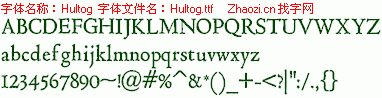 字体名称：Hultog 字体文件名：Hultog.ttf Zhaozi.cn 找字网

ABCDEFGHIJKLMNOPQRSTUVWXYZ

abcdefghijklmnopqrstuvwxyz

1234567890~!@#%^&*()_+-<?|":/.,{}